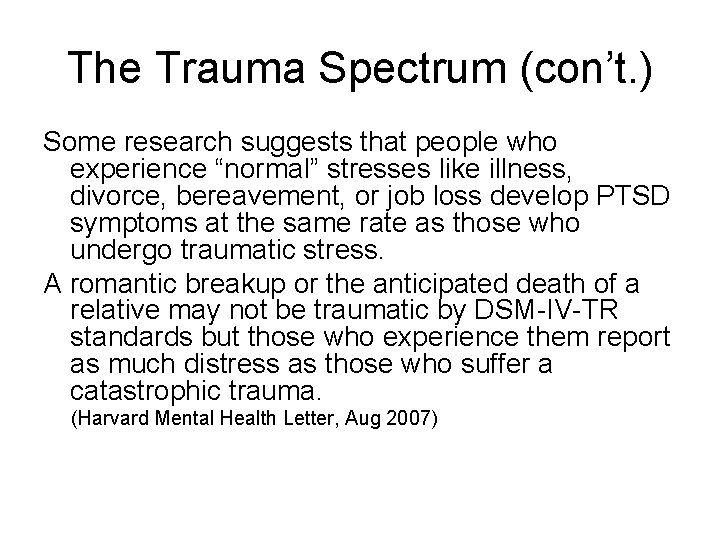 The Trauma Spectrum (con’t.)

Some research suggests that people who experience “normal” stresses like illness, divorce, bereavement, or job loss develop PTSD symptoms at the same rate as those who undergo traumatic stress.

A romantic breakup or the anticipated death of a relative may not be traumatic by DSM-IV-TR standards but those who experience them report as much distress as those who suffer a catastrophic trauma.

(Harvard Mental Health Letter, Aug 2007)